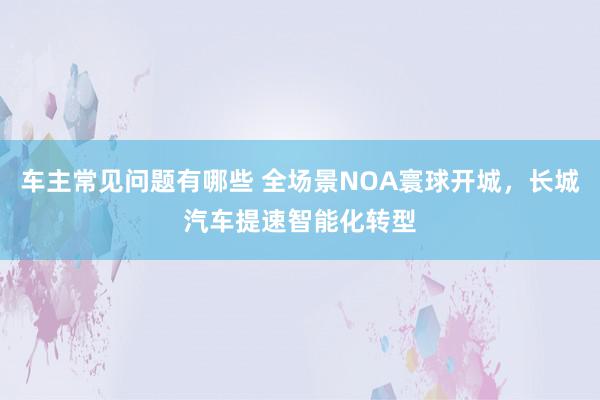 车主常见问题有哪些 全场景NOA寰球开城，长城汽车提速智能化转型